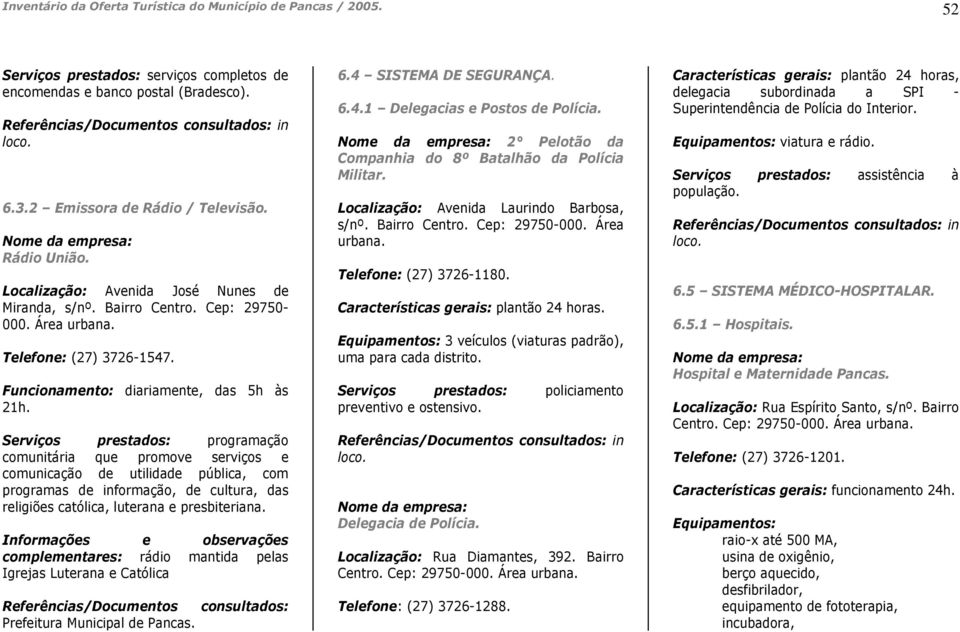 Inventário da Oferta Turística do Município de Pancas / 2005.

52

Serviços prestados: serviços completos de encomendas e banco postal (Bradesco).

Referências/Documentos consultados: in loco.

6.3.2 – Emissora de Rádio / Televisão.

Nome da empresa:
Rádio União.

Localização: Avenida José Nunes de Miranda, s/nº. Bairro Centro. Cep: 29750-000. Área urbana.

Telefone: (27) 3726-1547.

Funcionamento: diariamente, das 5h às 21h.

Serviços prestados: programação comunitária que promove serviços e comunicação de utilidade pública, com programas de informação, de cultura, das religiões católica, luterana e presbiteriana.

Informações e observações complementares: rádio mantida pelas Igrejas Luterana e Católica

Referências/Documentos consultados: Prefeitura Municipal de Pancas.

6.4 – SISTEMA DE SEGURANÇA.

6.4.1 – Delegacias e Postos de Polícia.

Nome da empresa: 2° Pelotão da Companhia do 8º Batalhão da Polícia Militar.

Localização: Avenida Laurindo Barbosa, s/nº. Bairro Centro. Cep: 29750-000. Área urbana.

Telefone: (27) 3726-1180.

Características gerais: plantão 24 horas.

Equipamentos: 3 veículos (viaturas padrão), uma para cada distrito.

Serviços prestados: policiamento preventivo e ostensivo.

Referências/Documentos consultados: in loco.

Nome da empresa:
Delegacia de Polícia.

Localização: Rua Diamantes, 392. Bairro Centro. Cep: 29750-000. Área urbana.

Telefone: (27) 3726-1288.

Características gerais: plantão 24 horas, delegacia subordinada a SPI - Superintendência de Polícia do Interior.

Equipamentos: viatura e rádio.

Serviços prestados: assistência à população.

Referências/Documentos consultados: in loco.

6.5 – SISTEMA MÉDICO-HOSPITALAR.

6.5.1 – Hospitais.

Nome da empresa:
Hospital e Maternidade Pancas.

Localização: Rua Espírito Santo, s/nº. Bairro Centro. Cep: 29750-000. Área urbana.

Telefone: (27) 3726-1201.

Características gerais: funcionamento 24h.

Equipamentos:
raio-x até 500 MA,
usina de oxigênio,
berço aquecido,
desfibrilador,
equipamento de fototerapia,
incubadora,